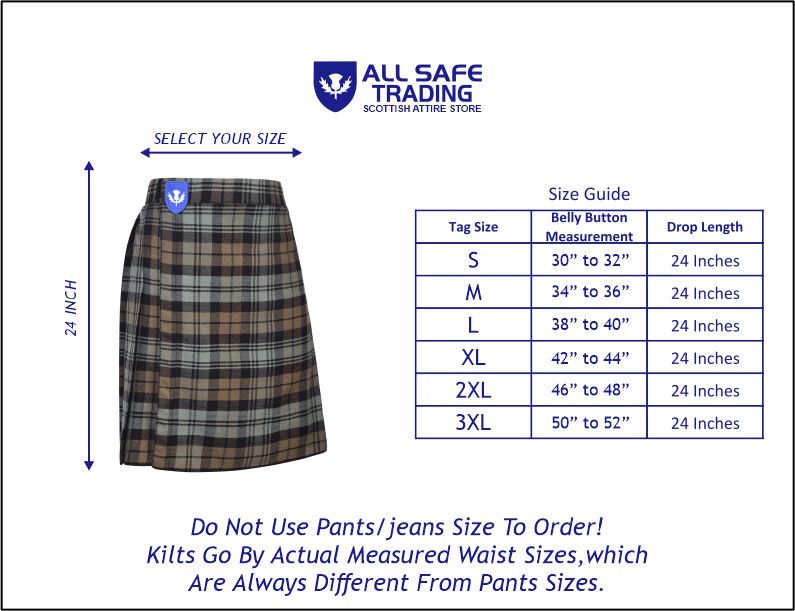 ALL SAFE TRADING
SCOTTISH ATTIRE STORE

SELECT YOUR SIZE

24 INCH

Size Guide

| Tag Size | Belly Button Measurement | Drop Length |
|---|---|---|
| S | 30” to 32” | 24 Inches |
| M | 34” to 36” | 24 Inches |
| L | 38” to 40” | 24 Inches |
| XL | 42” to 44” | 24 Inches |
| 2XL | 46” to 48” | 24 Inches |
| 3XL | 50” to 52” | 24 Inches |

Do Not Use Pants/jeans Size To Order!
Kilts Go By Actual Measured Waist Sizes,which Are Always Different From Pants Sizes.